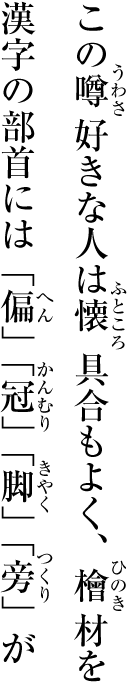 この噂（うわさ）好きな人は懐（ふところ）具合もよく、檜（ひのき）材を

漢字の部首には「偏（へん）」「冠（かんむり）」「脚（きゃく）」「旁（つくり）」が